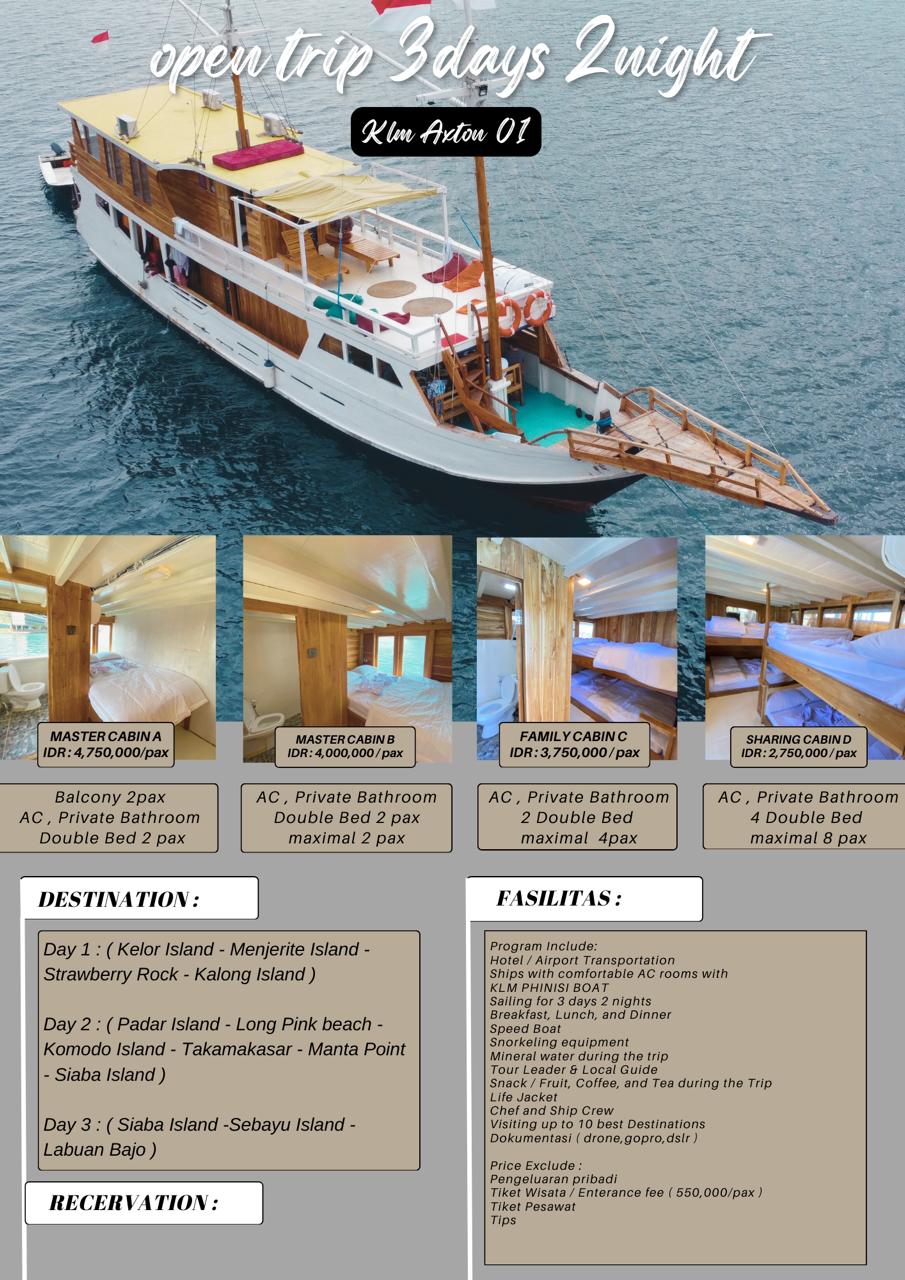 open trip 3days 2night

Klm Axton 01

MASTER CABIN A
IDR : 4,750,000/pax

MASTER CABIN B
IDR : 4,000,000 / pax

FAMILY CABIN C
IDR : 3,750,000 / pax

SHARING CABIN D
IDR : 2,750,000 / pax

Balcony 2pax
AC , Private Bathroom
Double Bed 2 pax

AC , Private Bathroom
Double Bed 2 pax
maximal 2 pax

AC , Private Bathroom
2 Double Bed
maximal 4pax

AC , Private Bathroom
4 Double Bed
maximal 8 pax

DESTINATION :

Day 1 : ( Kelor Island - Menjerite Island - Strawberry Rock - Kalong Island )

Day 2 : ( Padar Island - Long Pink beach - Komodo Island - Takamakasar - Manta Point - Siaba Island )

Day 3 : ( Siaba Island -Sebayu Island - Labuan Bajo )

RECERVATION :

FASILITAS :

Program Include:
Hotel / Airport Transportation
Ships with comfortable AC rooms with KLM PHINISI BOAT
Sailing for 3 days 2 nights
Breakfast, Lunch, and Dinner
Speed Boat
Snorkeling equipment
Mineral water during the trip
Tour Leader & Local Guide
Snack / Fruit, Coffee, and Tea during the Trip
Life Jacket
Chef and Ship Crew
Visiting up to 10 best Destinations
Dokumentasi ( drone,gopro,dslr )

Price Exclude :
Pengeluaran pribadi
Tiket Wisata / Enterance fee ( 550,000/pax )
Tiket Pesawat
Tips